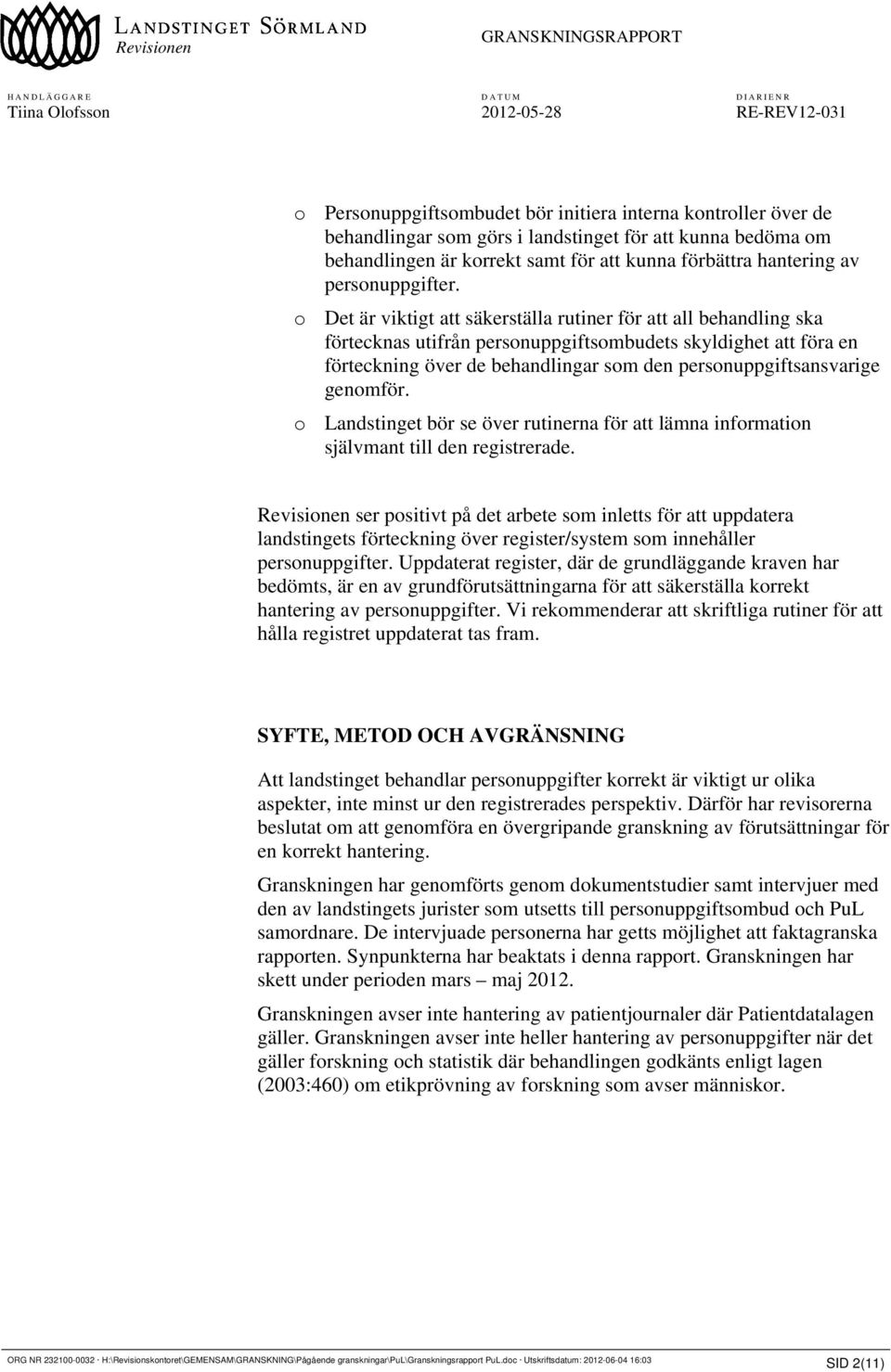 LANDSTINGET SÖRMLAND
Revisionen

GRANSKNINGSRAPPORT

HANDLÄGGARE
Tiina Olofsson

DATUM
2012-05-28

DIARIENR
RE-REV12-031

o Personuppgiftsombudet bör initiera interna kontroller över de behandlingar som görs i landstinget för att kunna bedöma om behandlingen är korrekt samt för att kunna förbättra hantering av personuppgifter.

o Det är viktigt att säkerställa rutiner för att all behandling ska förtecknas utifrån personuppgiftsombudets skyldighet att föra en förteckning över de behandlingar som den personuppgiftsansvarige genomför.

o Landstinget bör se över rutinerna för att lämna information självmant till den registrerade.

Revisionen ser positivt på det arbete som inletts för att uppdatera landstingets förteckning över register/system som innehåller personuppgifter. Uppdaterat register, där de grundläggande kraven har bedömts, är en av grundförutsättningarna för att säkerställa korrekt hantering av personuppgifter. Vi rekommenderar att skriftliga rutiner för att hålla registret uppdaterat tas fram.

SYFTE, METOD OCH AVGRÄNSNING

Att landstinget behandlar personuppgifter korrekt är viktigt ur olika aspekter, inte minst ur den registrerades perspektiv. Därför har revisorerna beslutat om att genomföra en övergripande granskning av förutsättningar för en korrekt hantering.

Granskningen har genomförts genom dokumentstudier samt intervjuer med den av landstingets jurister som utsetts till personuppgiftsombud och PuL samordnare. De intervjuade personerna har getts möjlighet att faktagranska rapporten. Synpunkterna har beaktats i denna rapport. Granskningen har skett under perioden mars – maj 2012.

Granskningen avser inte hantering av patientjournaler där Patientdatalagen gäller. Granskningen avser inte heller hantering av personuppgifter när det gäller forskning och statistik där behandlingen godkänts enligt lagen (2003:460) om etikprövning av forskning som avser människor.

ORG NR 232100-0032 · H:\Revisionskontoret\GEMENSAM\GRANSKNING\Pågående granskningar\PuL\Granskningsrapport PuL.doc · Utskriftsdatum: 2012-06-04 16:03

SID 2(11)